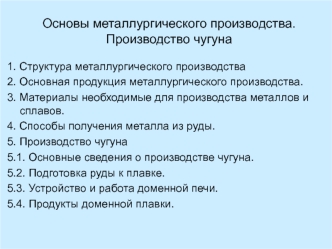 Основы металлургического производства.
Производство чугуна

1. Структура металлургического производства
2. Основная продукция металлургического производства.
3. Материалы необходимые для производства металлов и сплавов.
4. Способы получения металла из руды.
5. Производство чугуна
5.1. Основные сведения о производстве чугуна.
5.2. Подготовка руды к плавке.
5.3. Устройство и работа доменной печи.
5.4. Продукты доменной плавки.